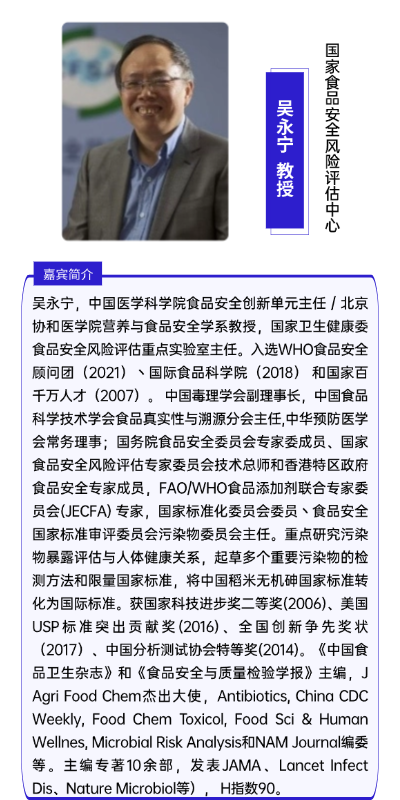 吴永宁 教授

国家食品安全风险评估中心

嘉宾简介

吴永宁，中国医学科学院食品安全创新单元主任 / 北京协和医学院营养与食品安全学系教授，国家卫生健康委食品安全风险评估重点实验室主任。入选WHO食品安全顾问团（2021）、国际食品科学院（2018）和国家百千万人才（2007）。中国毒理学会副理事长，中国食品科学技术学会食品真实性与溯源分会主任,中华预防医学会常务理事；国务院食品安全委员会专家委成员、国家食品安全风险评估专家委员会技术总师和香港特区政府食品安全专家成员，FAO/WHO食品添加剂联合专家委员会(JECFA) 专家，国家标准化委员会委员、食品安全国家标准审评委员会污染物委员会主任。重点研究污染物暴露评估与人体健康关系，起草多个重要污染物的检测方法和限量国家标准，将中国稻米无机砷国家标准转化为国际标准。获国家科技进步奖二等奖(2006)、美国USP标准突出贡献奖(2016)、全国创新争先奖状（2017）、中国分析测试协会特等奖(2014)。《中国食品卫生杂志》和《食品安全与质量检验学报》主编，J Agri Food Chem杰出大使，Antibiotics, China CDC Weekly, Food Chem Toxicol, Food Sci & Human Wellnes, Microbial Risk Analysis和NAM Journal编委等。主编专著10余部，发表JAMA、Lancet Infect Dis、Nature Microbiol等），H指数90。